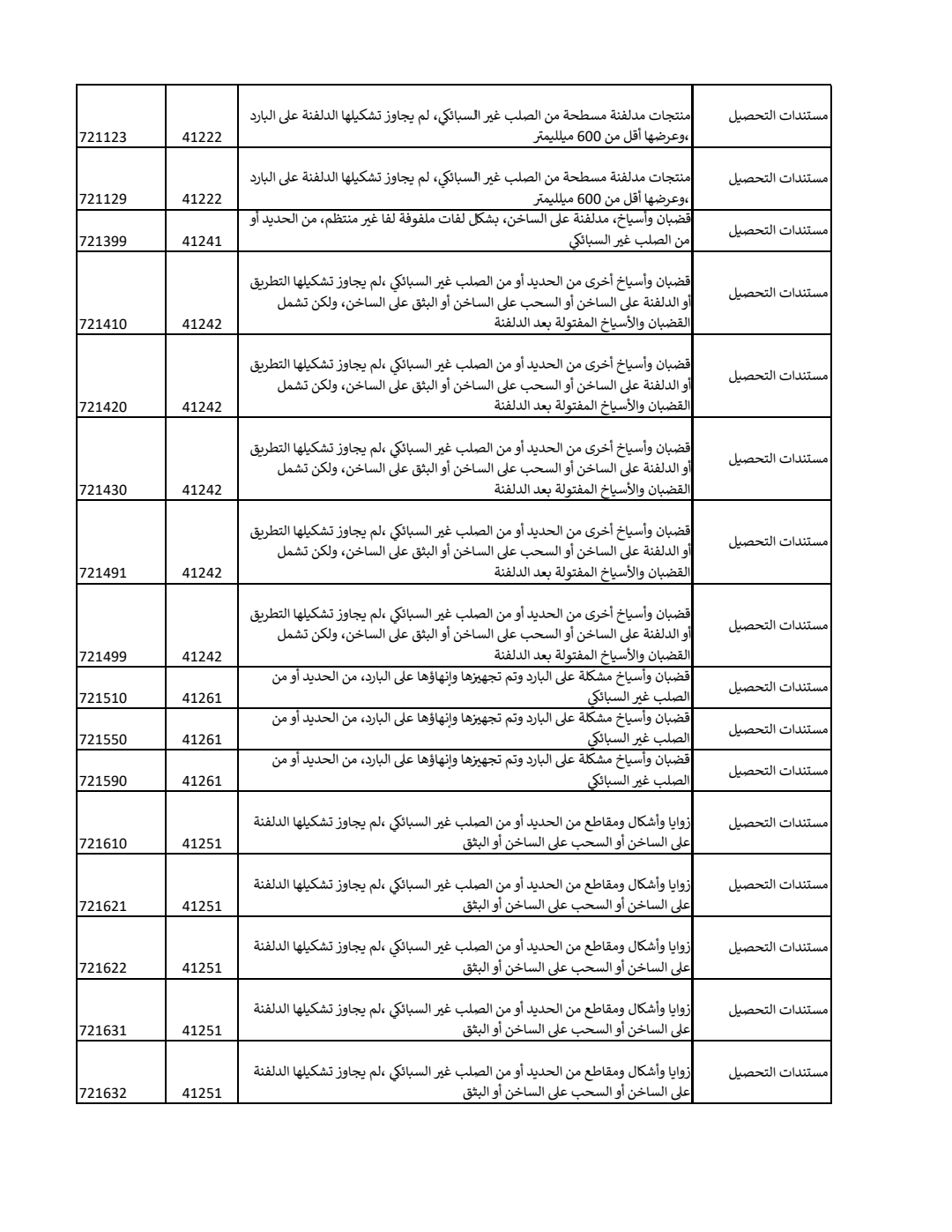 | 721123 | 41222 | منتجات مدلفنة مسطحة من الصلب غير السبائكي، لم يجاوز تشكيلها الدلفنة على البارد ،وعرضها أقل من 600 ميلليمتر | مستندات التحصيل |
|---|---|---|---|
| 721129 | 41222 | منتجات مدلفنة مسطحة من الصلب غير السبائكي، لم يجاوز تشكيلها الدلفنة على البارد ،وعرضها أقل من 600 ميلليمتر | مستندات التحصيل |
| 721399 | 41241 | قضبان وأسياخ، مدلفنة على الساخن، بشكل لفات ملفوفة لفا غير منتظم، من الحديد أو من الصلب غير السبائكي | مستندات التحصيل |
| 721410 | 41242 | قضبان وأسياخ أخرى من الحديد أو من الصلب غير السبائكي ،لم يجاوز تشكيلها التطريق أو الدلفنة على الساخن أو السحب على الساخن أو البثق على الساخن، ولكن تشمل القضبان والأسياخ المفتولة بعد الدلفنة | مستندات التحصيل |
| 721420 | 41242 | قضبان وأسياخ أخرى من الحديد أو من الصلب غير السبائكي ،لم يجاوز تشكيلها التطريق أو الدلفنة على الساخن أو السحب على الساخن أو البثق على الساخن، ولكن تشمل القضبان والأسياخ المفتولة بعد الدلفنة | مستندات التحصيل |
| 721430 | 41242 | قضبان وأسياخ أخرى من الحديد أو من الصلب غير السبائكي ،لم يجاوز تشكيلها التطريق أو الدلفنة على الساخن أو السحب على الساخن أو البثق على الساخن، ولكن تشمل القضبان والأسياخ المفتولة بعد الدلفنة | مستندات التحصيل |
| 721491 | 41242 | قضبان وأسياخ أخرى من الحديد أو من الصلب غير السبائكي ،لم يجاوز تشكيلها التطريق أو الدلفنة على الساخن أو السحب على الساخن أو البثق على الساخن، ولكن تشمل القضبان والأسياخ المفتولة بعد الدلفنة | مستندات التحصيل |
| 721499 | 41242 | قضبان وأسياخ أخرى من الحديد أو من الصلب غير السبائكي ،لم يجاوز تشكيلها التطريق أو الدلفنة على الساخن أو السحب على الساخن أو البثق على الساخن، ولكن تشمل القضبان والأسياخ المفتولة بعد الدلفنة | مستندات التحصيل |
| 721510 | 41261 | قضبان وأسياخ مشكلة على البارد وتم تجهيزها وإنهاؤها على البارد، من الحديد أو من الصلب غير السبائكي | مستندات التحصيل |
| 721550 | 41261 | قضبان وأسياخ مشكلة على البارد وتم تجهيزها وإنهاؤها على البارد، من الحديد أو من الصلب غير السبائكي | مستندات التحصيل |
| 721590 | 41261 | قضبان وأسياخ مشكلة على البارد وتم تجهيزها وإنهاؤها على البارد، من الحديد أو من الصلب غير السبائكي | مستندات التحصيل |
| 721610 | 41251 | زوايا وأشكال ومقاطع من الحديد أو من الصلب غير السبائكي ،لم يجاوز تشكيلها الدلفنة على الساخن أو السحب على الساخن أو البثق | مستندات التحصيل |
| 721621 | 41251 | زوايا وأشكال ومقاطع من الحديد أو من الصلب غير السبائكي ،لم يجاوز تشكيلها الدلفنة على الساخن أو السحب على الساخن أو البثق | مستندات التحصيل |
| 721622 | 41251 | زوايا وأشكال ومقاطع من الحديد أو من الصلب غير السبائكي ،لم يجاوز تشكيلها الدلفنة على الساخن أو السحب على الساخن أو البثق | مستندات التحصيل |
| 721631 | 41251 | زوايا وأشكال ومقاطع من الحديد أو من الصلب غير السبائكي ،لم يجاوز تشكيلها الدلفنة على الساخن أو السحب على الساخن أو البثق | مستندات التحصيل |
| 721632 | 41251 | زوايا وأشكال ومقاطع من الحديد أو من الصلب غير السبائكي ،لم يجاوز تشكيلها الدلفنة على الساخن أو السحب على الساخن أو البثق | مستندات التحصيل |